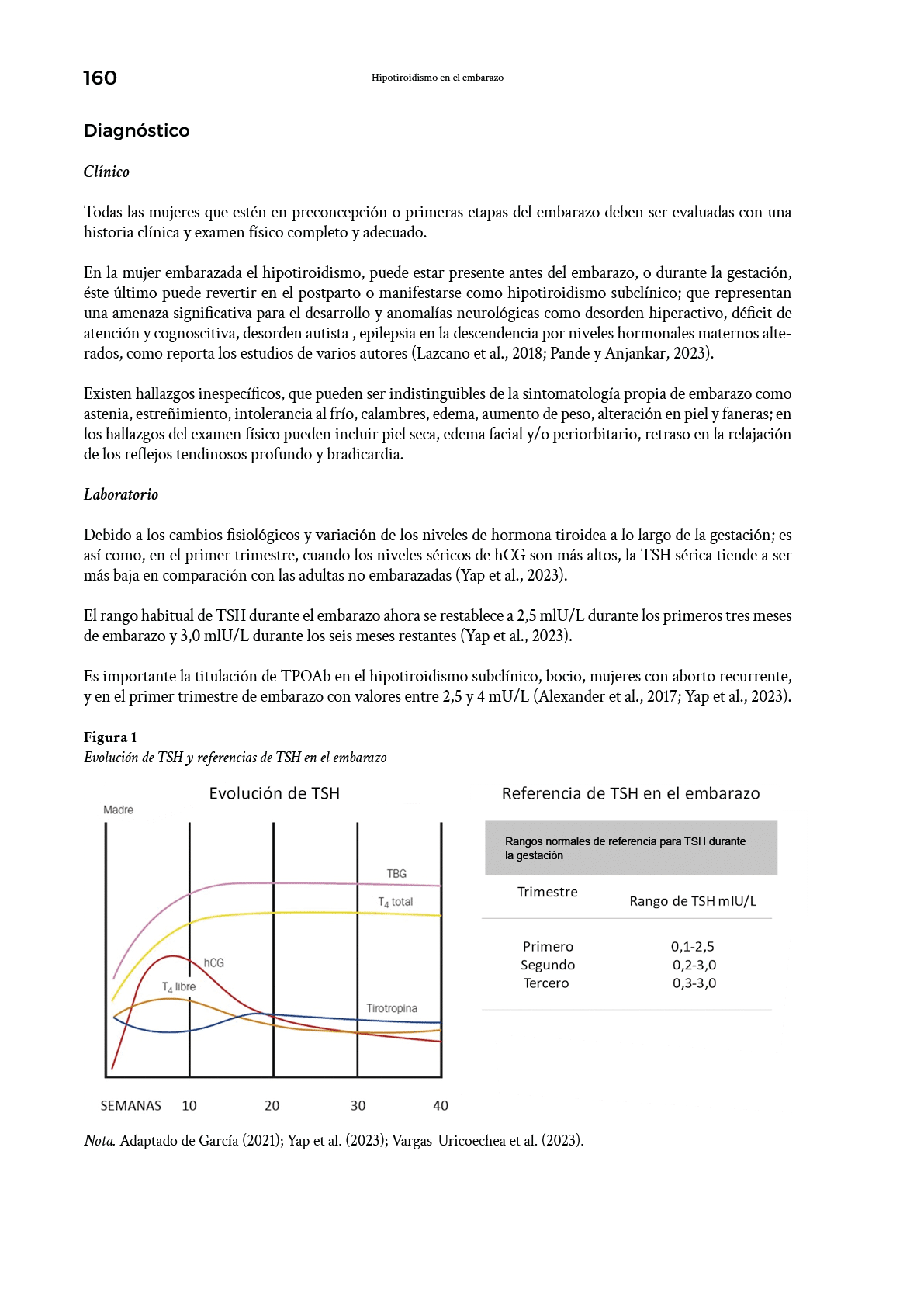 160 Hipotiroidismo en el embarazo

Diagnóstico

Clínico

Todas las mujeres que estén en preconcepción o primeras etapas del embarazo deben ser evaluadas con una historia clínica y examen físico completo y adecuado.

En la mujer embarazada el hipotiroidismo, puede estar presente antes del embarazo, o durante la gestación, éste último puede revertir en el postparto o manifestarse como hipotiroidismo subclínico; que representan una amenaza significativa para el desarrollo y anomalías neurológicas como desorden hiperactivo, déficit de atención y cognoscitiva, desorden autista , epilepsia en la descendencia por niveles hormonales maternos alterados, como reporta los estudios de varios autores (Lazcano et al., 2018; Pande y Anjankar, 2023).

Existen hallazgos inespecíficos, que pueden ser indistinguibles de la sintomatología propia de embarazo como astenia, estreñimiento, intolerancia al frío, calambres, edema, aumento de peso, alteración en piel y faneras; en los hallazgos del examen físico pueden incluir piel seca, edema facial y/o periorbitario, retraso en la relajación de los reflejos tendinosos profundo y bradicardia.

Laboratorio

Debido a los cambios fisiológicos y variación de los niveles de hormona tiroidea a lo largo de la gestación; es así como, en el primer trimestre, cuando los niveles séricos de hCG son más altos, la TSH sérica tiende a ser más baja en comparación con las adultas no embarazadas (Yap et al., 2023).

El rango habitual de TSH durante el embarazo ahora se restablece a 2,5 mlU/L durante los primeros tres meses de embarazo y 3,0 mlU/L durante los seis meses restantes (Yap et al., 2023).

Es importante la titulación de TPOAb en el hipotiroidismo subclínico, bocio, mujeres con aborto recurrente, y en el primer trimestre de embarazo con valores entre 2,5 y 4 mU/L (Alexander et al., 2017; Yap et al., 2023).

Figura 1
Evolución de TSH y referencias de TSH en el embarazo

Evolución de TSH
Madre
TBG
$T_4$ total
hCG
$T_4$ libre
Tirotropina
SEMANAS 10 20 30 40

Referencia de TSH en el embarazo

Rangos normales de referencia para TSH durante la gestación

| Trimestre | Rango de TSH mIU/L |
|---|---|
| Primero | 0,1-2,5 |
| Segundo | 0,2-3,0 |
| Tercero | 0,3-3,0 |

Nota. Adaptado de García (2021); Yap et al. (2023); Vargas-Uricoechea et al. (2023).